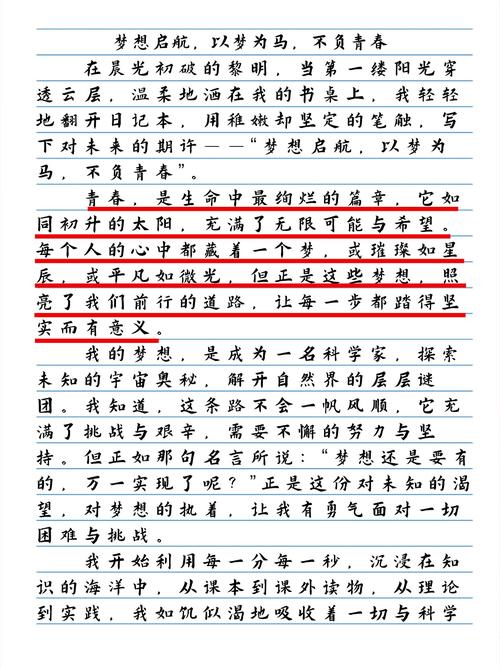 梦想启航，以梦为马，不负青春

在晨光初破的黎明，当第一缕阳光穿透云层，温柔地洒在我的书桌上，我轻轻地翻开日记本，用稚嫩却坚定的笔触，写下对未来的期许——“梦想启航，以梦为马，不负青春”。

青春，是生命中最绚烂的篇章，它如同初升的太阳，充满了无限可能与希望。每个人的心中都藏着一个梦，或璀璨如星辰，或平凡如微光，但正是这些梦想，照亮了我们前行的道路，让每一步都踏得坚实而有意义。

我的梦想，是成为一名科学家，探索未知的宇宙奥秘，解开自然界的层层谜团。我知道，这条路不会一帆风顺，它充满了挑战与艰辛，需要不懈的努力与坚持。但正如那句名言所说：“梦想还是要有的，万一实现了呢？”正是这份对未知的渴望，对梦想的执着，让我有勇气面对一切困难与挑战。

我开始利用每一分每一秒，沉浸在知识的海洋中，从课本到课外读物，从理论到实践，我如饥似渴地吸收着一切与科学